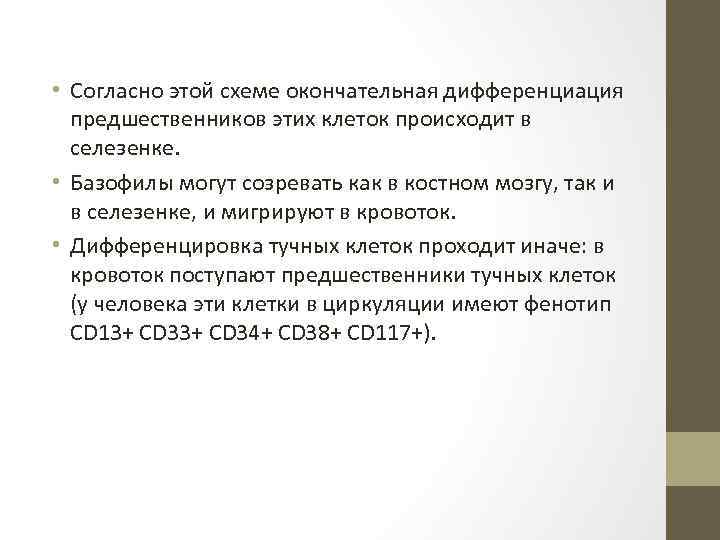 • Согласно этой схеме окончательная дифференциация предшественников этих клеток происходит в селезенке.

• Базофилы могут созревать как в костном мозгу, так и в селезенке, и мигрируют в кровоток.

• Дифференцировка тучных клеток проходит иначе: в кровоток поступают предшественники тучных клеток (у человека эти клетки в циркуляции имеют фенотип CD13+ CD33+ CD34+ CD38+ CD117+).